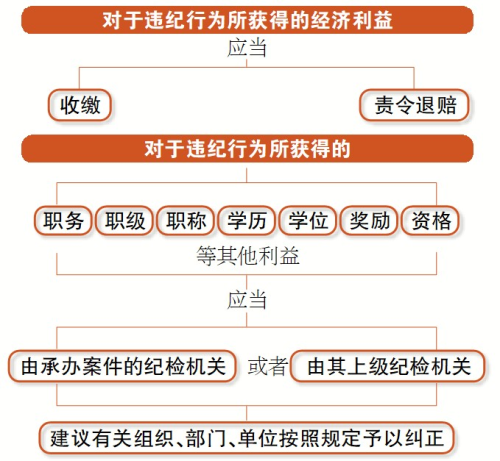 对于违纪行为所获得的经济利益

应当

收缴

责令退赔

对于违纪行为所获得的

职务

职级

职称

学历

学位

奖励

资格

等其他利益

应当

由承办案件的纪检机关

或者

由其上级纪检机关

建议有关组织、部门、单位按照规定予以纠正